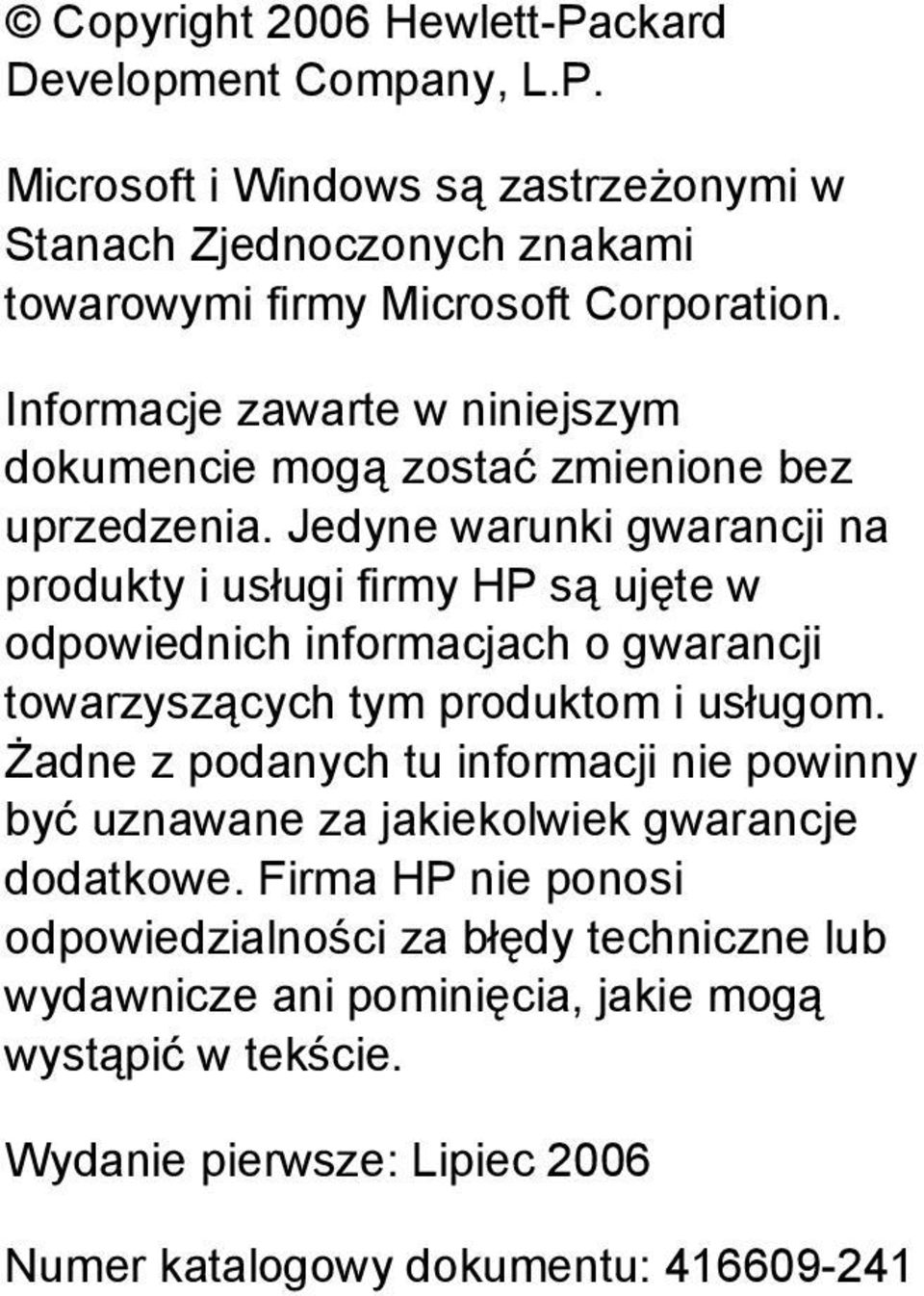 © Copyright 2006 Hewlett-Packard Development Company, L.P.

Microsoft i Windows są zastrzeżonymi w Stanach Zjednoczonych znakami towarowymi firmy Microsoft Corporation.

Informacje zawarte w niniejszym dokumencie mogą zostać zmienione bez uprzedzenia. Jedyne warunki gwarancji na produkty i usługi firmy HP są ujęte w odpowiednich informacjach o gwarancji towarzyszących tym produktom i usługom. Żadne z podanych tu informacji nie powinny być uznawane za jakiekolwiek gwarancje dodatkowe. Firma HP nie ponosi odpowiedzialności za błędy techniczne lub wydawnicze ani pominięcia, jakie mogą wystąpić w tekście.

Wydanie pierwsze: Lipiec 2006

Numer katalogowy dokumentu: 416609-241